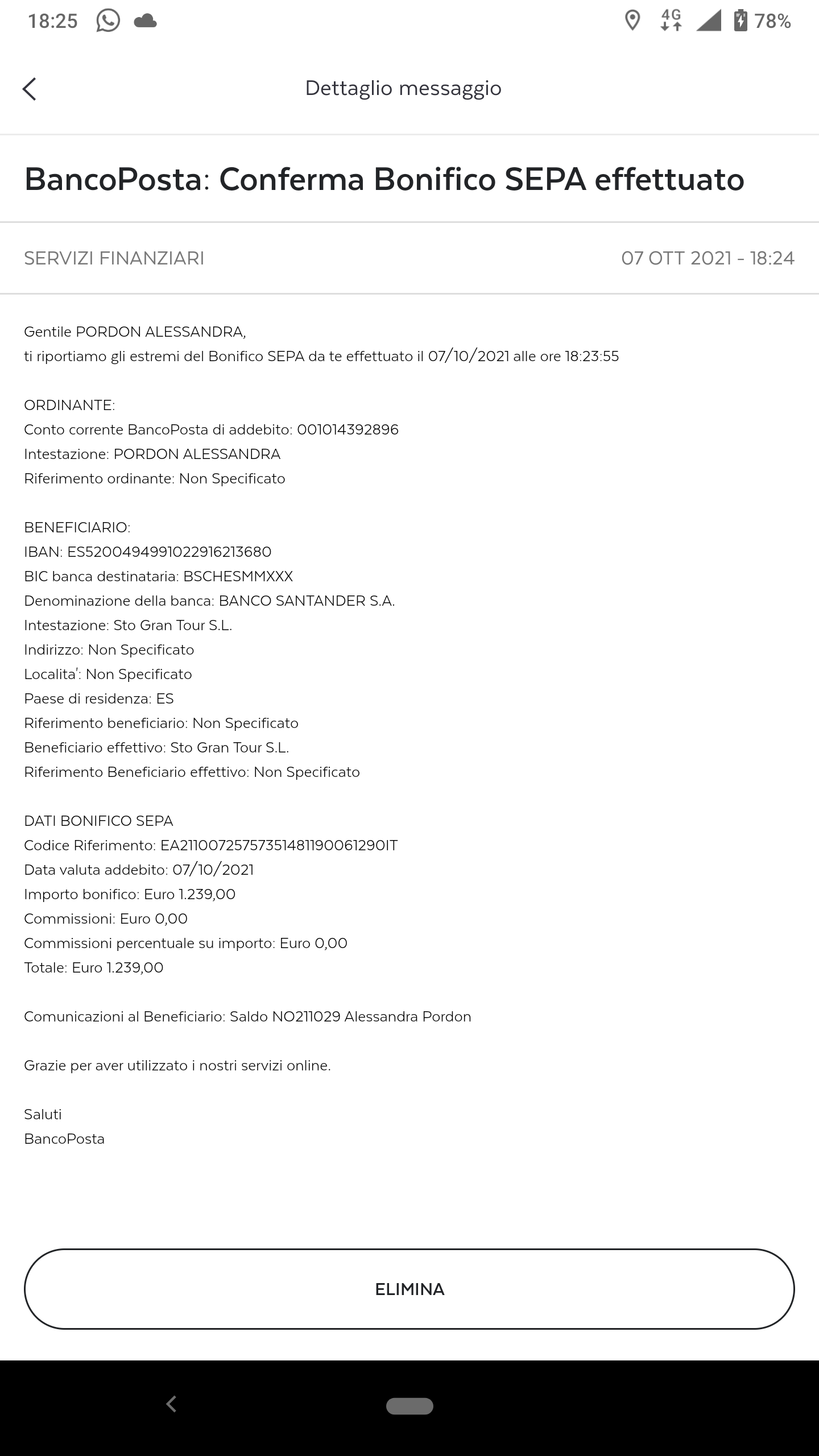 18:25 4G 78%

Dettaglio messaggio

BancoPosta: Conferma Bonifico SEPA effettuato

SERVIZI FINANZIARI 07 OTT 2021 - 18:24

Gentile PORDON ALESSANDRA,
ti riportiamo gli estremi del Bonifico SEPA da te effettuato il 07/10/2021 alle ore 18:23:55

ORDINANTE:
Conto corrente BancoPosta di addebito: 001014392896
Intestazione: PORDON ALESSANDRA
Riferimento ordinante: Non Specificato

BENEFICIARIO:
IBAN: ES5200494991022916213680
BIC banca destinataria: BSCHESMMXXX
Denominazione della banca: BANCO SANTANDER S.A.
Intestazione: Sto Gran Tour S.L.
Indirizzo: Non Specificato
Localita': Non Specificato
Paese di residenza: ES
Riferimento beneficiario: Non Specificato
Beneficiario effettivo: Sto Gran Tour S.L.
Riferimento Beneficiario effettivo: Non Specificato

DATI BONIFICO SEPA
Codice Riferimento: EA21100725757351481190061290IT
Data valuta addebito: 07/10/2021
Importo bonifico: Euro 1.239,00
Commissioni: Euro 0,00
Commissioni percentuale su importo: Euro 0,00
Totale: Euro 1.239,00

Comunicazioni al Beneficiario: Saldo NO211029 Alessandra Pordon

Grazie per aver utilizzato i nostri servizi online.

Saluti
BancoPosta

ELIMINA